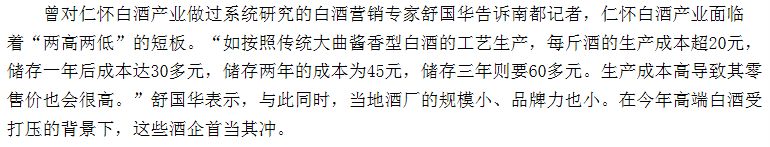 曾对仁怀白酒产业做过系统研究的白酒营销专家舒国华告诉南都记者，仁怀白酒产业面临着“两高两低”的短板。“如按照传统大曲酱香型白酒的工艺生产，每斤酒的生产成本超20元，储存一年后成本达30多元，储存两年的成本为45元，储存三年则要60多元。生产成本高导致其零售价也会很高。”舒国华表示，与此同时，当地酒厂的规模小、品牌力也小。在今年高端白酒受打压的背景下，这些酒企首当其冲。